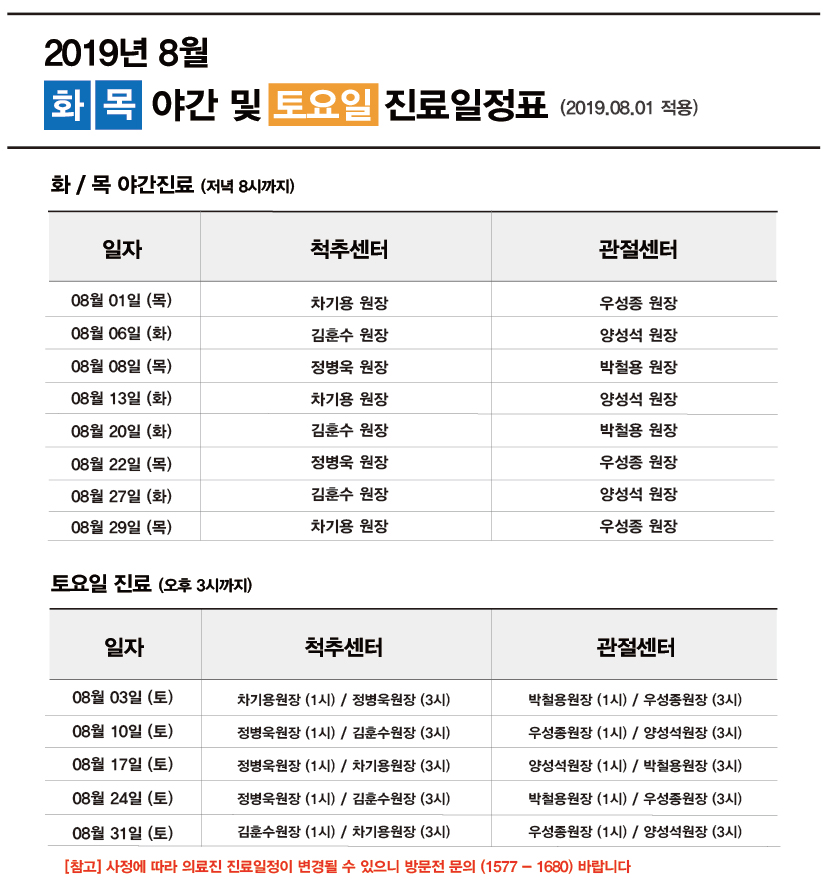 2019년 8월

화 목 야간 및 토요일 진료일정표 (2019.08.01 적용)

화 / 목 야간진료 (저녁 8시까지)

| 일자 | 척추센터 | 관절센터 |
|---|---|---|
| 08월 01일 (목) | 차기용 원장 | 우성종 원장 |
| 08월 06일 (화) | 김훈수 원장 | 양성석 원장 |
| 08월 08일 (목) | 정병욱 원장 | 박철용 원장 |
| 08월 13일 (화) | 차기용 원장 | 양성석 원장 |
| 08월 20일 (화) | 김훈수 원장 | 박철용 원장 |
| 08월 22일 (목) | 정병욱 원장 | 우성종 원장 |
| 08월 27일 (화) | 김훈수 원장 | 양성석 원장 |
| 08월 29일 (목) | 차기용 원장 | 우성종 원장 |

토요일 진료 (오후 3시까지)

| 일자 | 척추센터 | 관절센터 |
|---|---|---|
| 08월 03일 (토) | 차기용원장 (1시) / 정병욱원장 (3시) | 박철용원장 (1시) / 우성종원장 (3시) |
| 08월 10일 (토) | 정병욱원장 (1시) / 김훈수원장 (3시) | 우성종원장 (1시) / 양성석원장 (3시) |
| 08월 17일 (토) | 정병욱원장 (1시) / 차기용원장 (3시) | 양성석원장 (1시) / 박철용원장 (3시) |
| 08월 24일 (토) | 정병욱원장 (1시) / 김훈수원장 (3시) | 박철용원장 (1시) / 우성종원장 (3시) |
| 08월 31일 (토) | 김훈수원장 (1시) / 차기용원장 (3시) | 우성종원장 (1시) / 양성석원장 (3시) |

[참고] 사정에 따라 의료진 진료일정이 변경될 수 있으니 방문전 문의 (1577 – 1680) 바랍니다